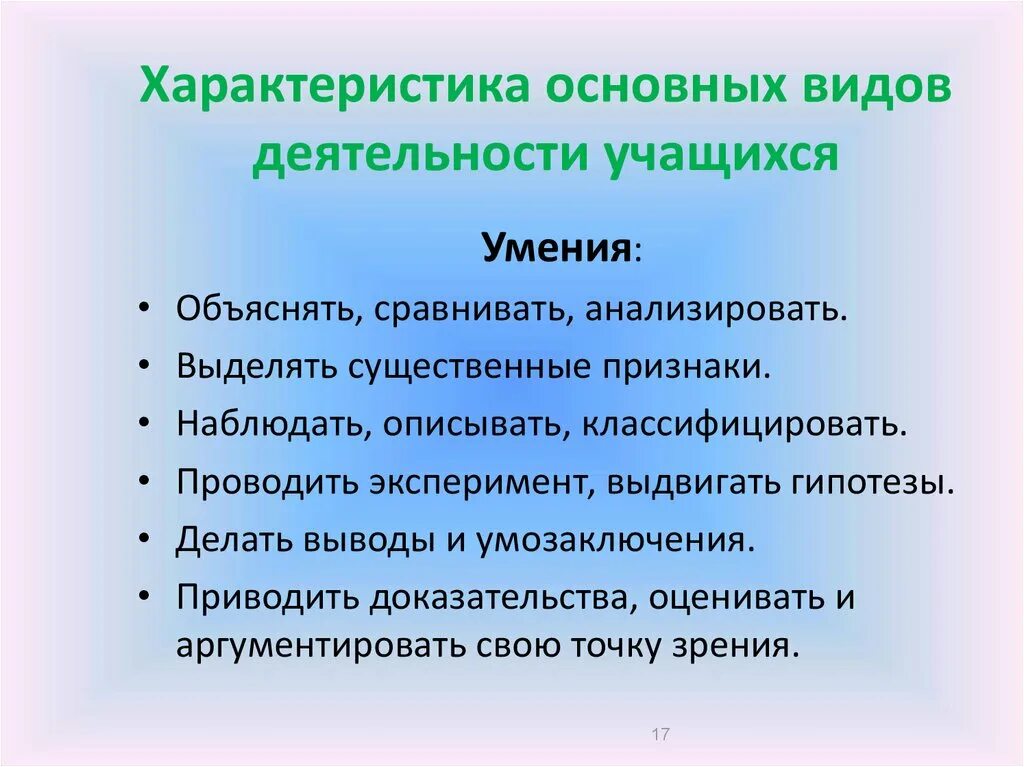 Характеристика основных видов деятельности учащихся

Умения:

• Объяснять, сравнивать, анализировать.
• Выделять существенные признаки.
• Наблюдать, описывать, классифицировать.
• Проводить эксперимент, выдвигать гипотезы.
• Делать выводы и умозаключения.
• Приводить доказательства, оценивать и аргументировать свою точку зрения.

17